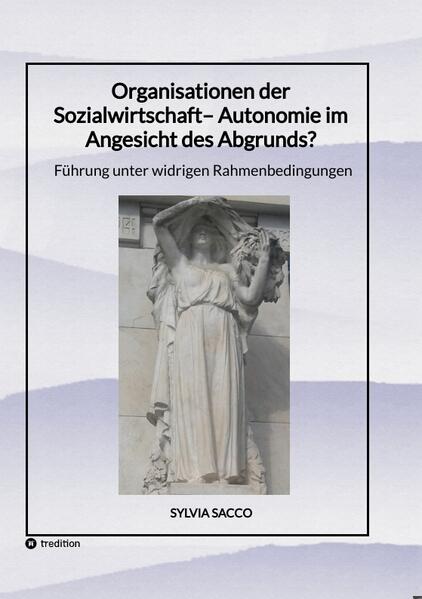 Organisationen der Sozialwirtschaft– Autonomie im Angesicht des Abgrunds?

Führung unter widrigen Rahmenbedingungen

SYLVIA SACCO

tredition